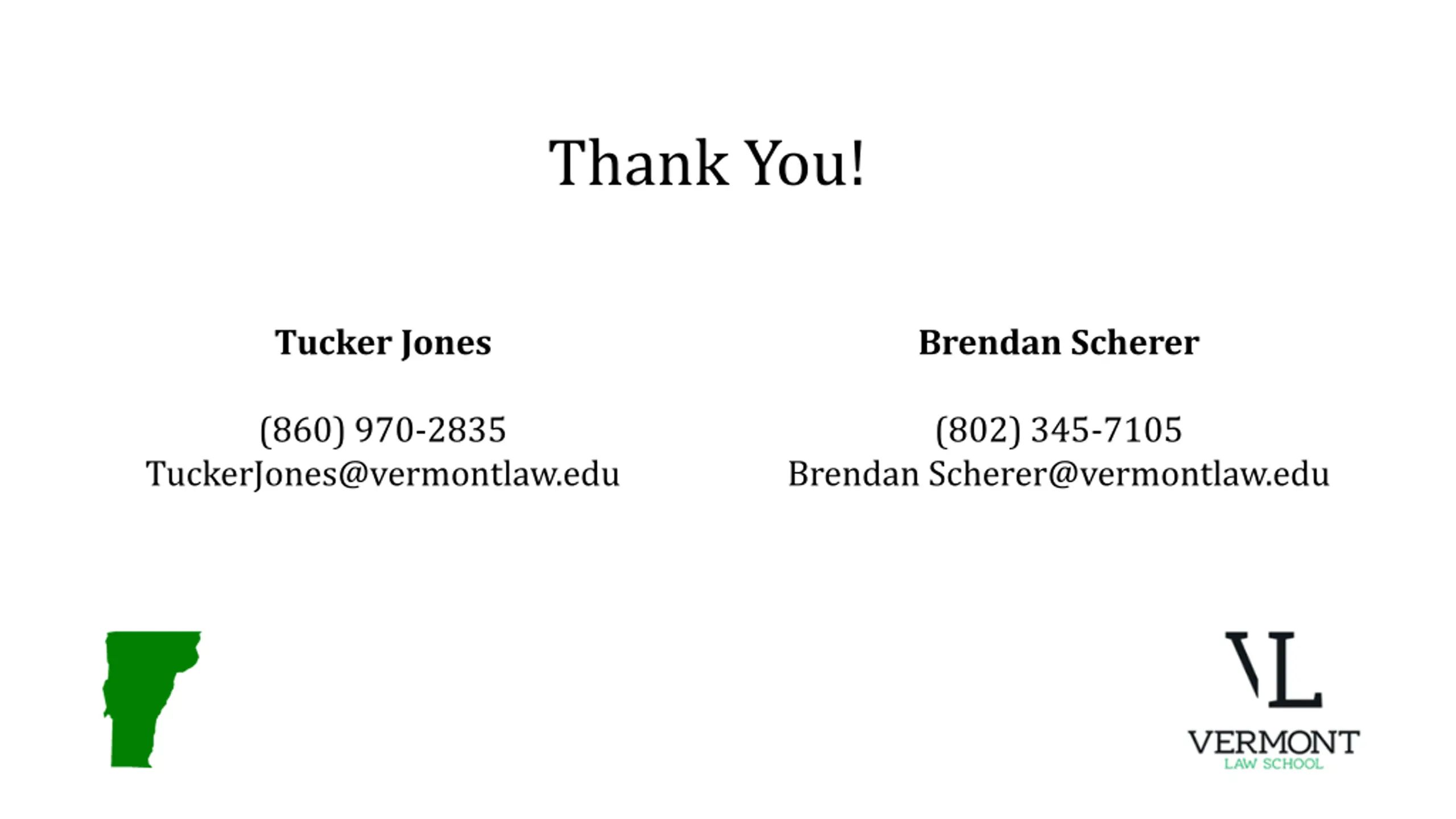 Thank You!

Tucker Jones

(860) 970-2835
TuckerJones@vermontlaw.edu

Brendan Scherer

(802) 345-7105
Brendan Scherer@vermontlaw.edu

VL
VERMONT
LAW SCHOOL